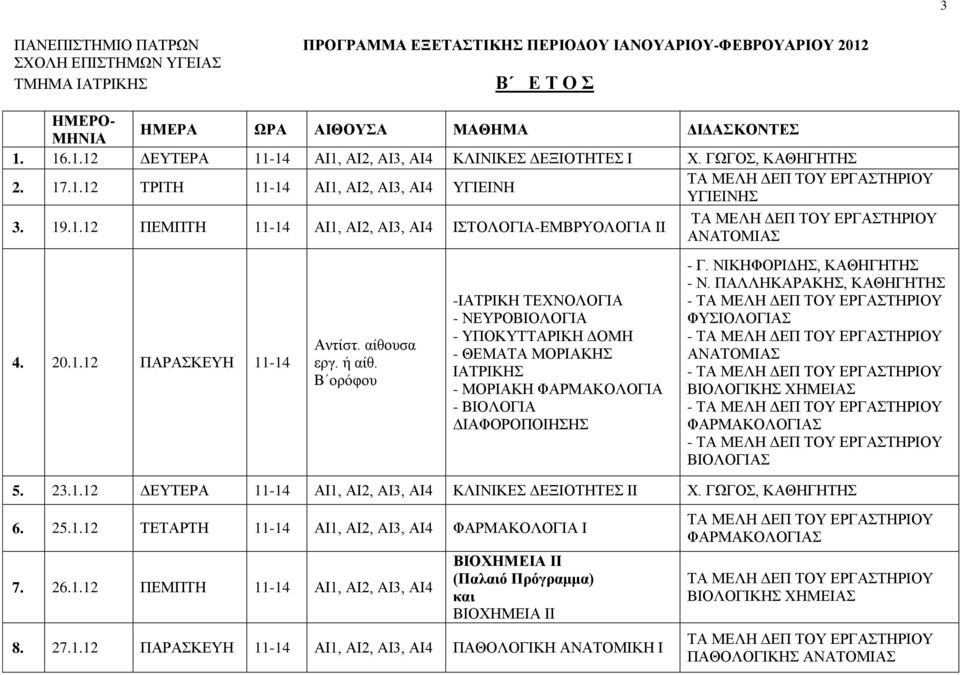 3

ΠΑΝΕΠΙΣΤΗΜΙΟ ΠΑΤΡΩΝ
ΣΧΟΛΗ ΕΠΙΣΤΗΜΩΝ ΥΓΕΙΑΣ
ΤΜΗΜΑ ΙΑΤΡΙΚΗΣ

ΠΡΟΓΡΑΜΜΑ ΕΞΕΤΑΣΤΙΚΗΣ ΠΕΡΙΟΔΟΥ ΙΑΝΟΥΑΡΙΟΥ-ΦΕΒΡΟΥΑΡΙΟΥ 2012

Β΄ Ε Τ Ο Σ

| | ΗΜΕΡΟ-ΜΗΝΙΑ | ΗΜΕΡΑ | ΩΡΑ | ΑΙΘΟΥΣΑ | ΜΑΘΗΜΑ | ΔΙΔΑΣΚΟΝΤΕΣ |
|---|---|---|---|---|---|---|
| 1. | 16.1.12 | ΔΕΥΤΕΡΑ | 11-14 | ΑΙ1, ΑΙ2, ΑΙ3, ΑΙ4 | ΚΛΙΝΙΚΕΣ ΔΕΞΙΟΤΗΤΕΣ Ι | Χ. ΓΩΓΟΣ, ΚΑΘΗΓΗΤΗΣ |
| 2. | 17.1.12 | ΤΡΙΤΗ | 11-14 | ΑΙ1, ΑΙ2, ΑΙ3, ΑΙ4 | ΥΓΙΕΙΝΗ | ΤΑ ΜΕΛΗ ΔΕΠ ΤΟΥ ΕΡΓΑΣΤΗΡΙΟΥ ΥΓΙΕΙΝΗΣ |
| 3. | 19.1.12 | ΠΕΜΠΤΗ | 11-14 | ΑΙ1, ΑΙ2, ΑΙ3, ΑΙ4 | ΙΣΤΟΛΟΓΙΑ-ΕΜΒΡΥΟΛΟΓΙΑ ΙΙ | ΤΑ ΜΕΛΗ ΔΕΠ ΤΟΥ ΕΡΓΑΣΤΗΡΙΟΥ ΑΝΑΤΟΜΙΑΣ |
| 4. | 20.1.12 | ΠΑΡΑΣΚΕΥΗ | 11-14 | Αντίστ. αίθουσα εργ. ή αίθ. Β΄ορόφου | -ΙΑΤΡΙΚΗ ΤΕΧΝΟΛΟΓΙΑ - ΝΕΥΡΟΒΙΟΛΟΓΙΑ - ΥΠΟΚΥΤΤΑΡΙΚΗ ΔΟΜΗ - ΘΕΜΑΤΑ ΜΟΡΙΑΚΗΣ ΙΑΤΡΙΚΗΣ - ΜΟΡΙΑΚΗ ΦΑΡΜΑΚΟΛΟΓΙΑ - ΒΙΟΛΟΓΙΑ ΔΙΑΦΟΡΟΠΟΙΗΣΗΣ | - Γ. ΝΙΚΗΦΟΡΙΔΗΣ, ΚΑΘΗΓΗΤΗΣ - Ν. ΠΑΛΛΗΚΑΡΑΚΗΣ, ΚΑΘΗΓΗΤΗΣ - ΤΑ ΜΕΛΗ ΔΕΠ ΤΟΥ ΕΡΓΑΣΤΗΡΙΟΥ ΦΥΣΙΟΛΟΓΙΑΣ - ΤΑ ΜΕΛΗ ΔΕΠ ΤΟΥ ΕΡΓΑΣΤΗΡΙΟΥ ΑΝΑΤΟΜΙΑΣ - ΤΑ ΜΕΛΗ ΔΕΠ ΤΟΥ ΕΡΓΑΣΤΗΡΙΟΥ ΒΙΟΛΟΓΙΚΗΣ ΧΗΜΕΙΑΣ - ΤΑ ΜΕΛΗ ΔΕΠ ΤΟΥ ΕΡΓΑΣΤΗΡΙΟΥ ΦΑΡΜΑΚΟΛΟΓΙΑΣ - ΤΑ ΜΕΛΗ ΔΕΠ ΤΟΥ ΕΡΓΑΣΤΗΡΙΟΥ ΒΙΟΛΟΓΙΑΣ |
| 5. | 23.1.12 | ΔΕΥΤΕΡΑ | 11-14 | ΑΙ1, ΑΙ2, ΑΙ3, ΑΙ4 | ΚΛΙΝΙΚΕΣ ΔΕΞΙΟΤΗΤΕΣ ΙΙ | Χ. ΓΩΓΟΣ, ΚΑΘΗΓΗΤΗΣ |
| 6. | 25.1.12 | ΤΕΤΑΡΤΗ | 11-14 | ΑΙ1, ΑΙ2, ΑΙ3, ΑΙ4 | ΦΑΡΜΑΚΟΛΟΓΙΑ Ι | ΤΑ ΜΕΛΗ ΔΕΠ ΤΟΥ ΕΡΓΑΣΤΗΡΙΟΥ ΦΑΡΜΑΚΟΛΟΓΙΑΣ |
| 7. | 26.1.12 | ΠΕΜΠΤΗ | 11-14 | ΑΙ1, ΑΙ2, ΑΙ3, ΑΙ4 | ΒΙΟΧΗΜΕΙΑ ΙΙ (Παλαιό Πρόγραμμα) και ΒΙΟΧΗΜΕΙΑ ΙΙ | ΤΑ ΜΕΛΗ ΔΕΠ ΤΟΥ ΕΡΓΑΣΤΗΡΙΟΥ ΒΙΟΛΟΓΙΚΗΣ ΧΗΜΕΙΑΣ |
| 8. | 27.1.12 | ΠΑΡΑΣΚΕΥΗ | 11-14 | ΑΙ1, ΑΙ2, ΑΙ3, ΑΙ4 | ΠΑΘΟΛΟΓΙΚΗ ΑΝΑΤΟΜΙΚΗ Ι | ΤΑ ΜΕΛΗ ΔΕΠ ΤΟΥ ΕΡΓΑΣΤΗΡΙΟΥ ΠΑΘΟΛΟΓΙΚΗΣ ΑΝΑΤΟΜΙΑΣ |